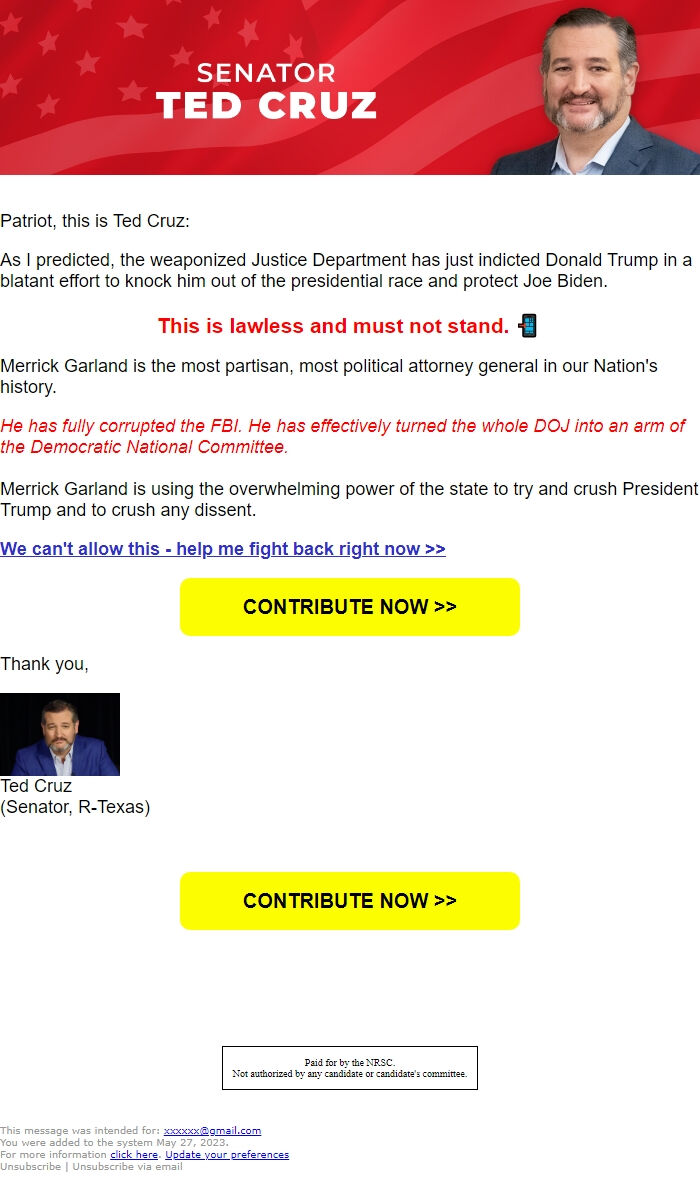 SENATOR
TED CRUZ

Patriot, this is Ted Cruz:

As I predicted, the weaponized Justice Department has just indicted Donald Trump in a blatant effort to knock him out of the presidential race and protect Joe Biden.

This is lawless and must not stand. 📲

Merrick Garland is the most partisan, most political attorney general in our Nation's history.

He has fully corrupted the FBI. He has effectively turned the whole DOJ into an arm of the Democratic National Committee.

Merrick Garland is using the overwhelming power of the state to try and crush President Trump and to crush any dissent.

We can't allow this - help me fight back right now >>

CONTRIBUTE NOW >>

Thank you,

Ted Cruz
(Senator, R-Texas)

CONTRIBUTE NOW >>

Paid for by the NRSC.
Not authorized by any candidate or candidate's committee.

This message was intended for: xxxxxx@gmail.com
You were added to the system May 27, 2023.
For more information click here. Update your preferences
Unsubscribe | Unsubscribe via email